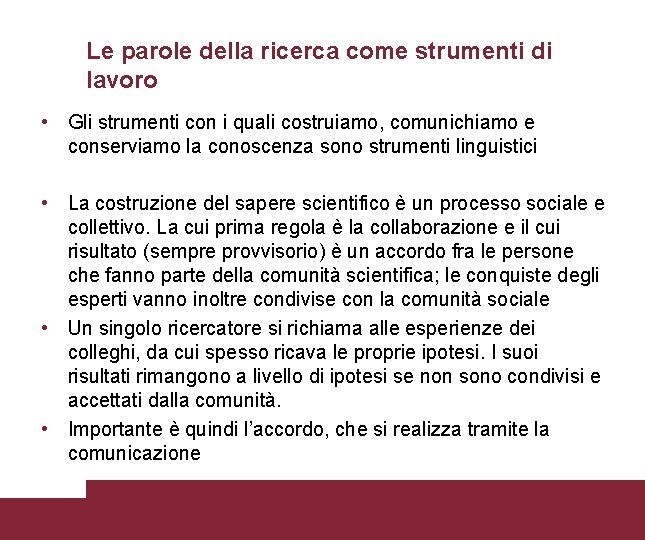 Le parole della ricerca come strumenti di lavoro

• Gli strumenti con i quali costruiamo, comunichiamo e conserviamo la conoscenza sono strumenti linguistici

• La costruzione del sapere scientifico è un processo sociale e collettivo. La cui prima regola è la collaborazione e il cui risultato (sempre provvisorio) è un accordo fra le persone che fanno parte della comunità scientifica; le conquiste degli esperti vanno inoltre condivise con la comunità sociale
• Un singolo ricercatore si richiama alle esperienze dei colleghi, da cui spesso ricava le proprie ipotesi. I suoi risultati rimangono a livello di ipotesi se non sono condivisi e accettati dalla comunità.
• Importante è quindi l'accordo, che si realizza tramite la comunicazione